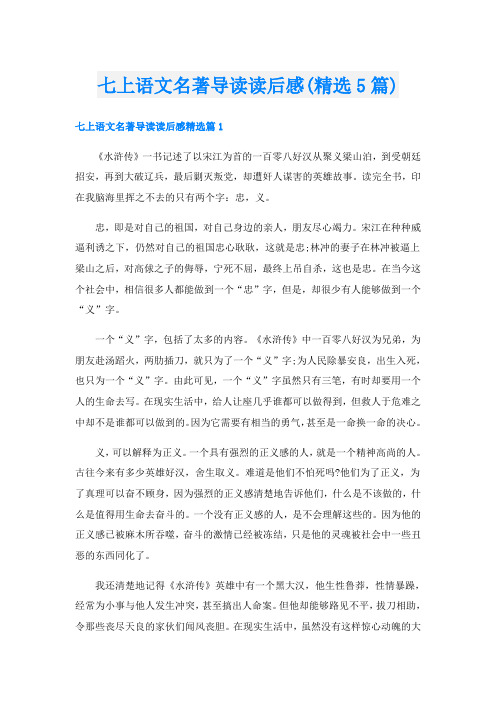 七上语文名著导读读后感(精选5篇)

七上语文名著导读读后感精选篇1

《水浒传》一书记述了以宋江为首的一百零八好汉从聚义梁山泊，到受朝廷招安，再到大破辽兵，最后剿灭叛党，却遭奸人谋害的英雄故事。读完全书，印在我脑海里挥之不去的只有两个字：忠，义。

忠，即是对自己的祖国，对自己身边的亲人，朋友尽心竭力。宋江在种种威逼利诱之下，仍然对自己的祖国忠心耿耿，这就是忠;林冲的妻子在林冲被逼上梁山之后，对高俅之子的侮辱，宁死不屈，最终上吊自杀，这也是忠。在当今这个社会中，相信很多人都能做到一个“忠”字，但是，却很少有人能够做到一个“义”字。

一个“义”字，包括了太多的内容。《水浒传》中一百零八好汉为兄弟，为朋友赴汤蹈火，两肋插刀，就只为了一个“义”字;为人民除暴安良，出生入死，也只为一个“义”字。由此可见，一个“义”字虽然只有三笔，有时却要用一个人的生命去写。在现实生活中，给人让座几乎谁都可以做得到，但救人于危难之中却不是谁都可以做到的。因为它需要有相当的勇气，甚至是一命换一命的决心。

义，可以解释为正义。一个具有强烈的正义感的人，就是一个精神高尚的人。古往今来有多少英雄好汉，舍生取义。难道是他们不怕死吗?他们为了正义，为了真理可以奋不顾身，因为强烈的正义感清楚地告诉他们，什么是不该做的，什么是值得用生命去奋斗的。一个没有正义感的人，是不会理解这些的。因为他的正义感已被麻木所吞噬，奋斗的激情已经被冻结，只是他的灵魂被社会中一些丑恶的东西同化了。

我还清楚地记得《水浒传》英雄中有一个黑大汉，他生性鲁莽，性情暴躁，经常为小事与他人发生冲突，甚至搞出人命案。但他却能够路见不平，拔刀相助，令那些丧尽天良的家伙们闻风丧胆。在现实生活中，虽然没有这样惊心动魄的大